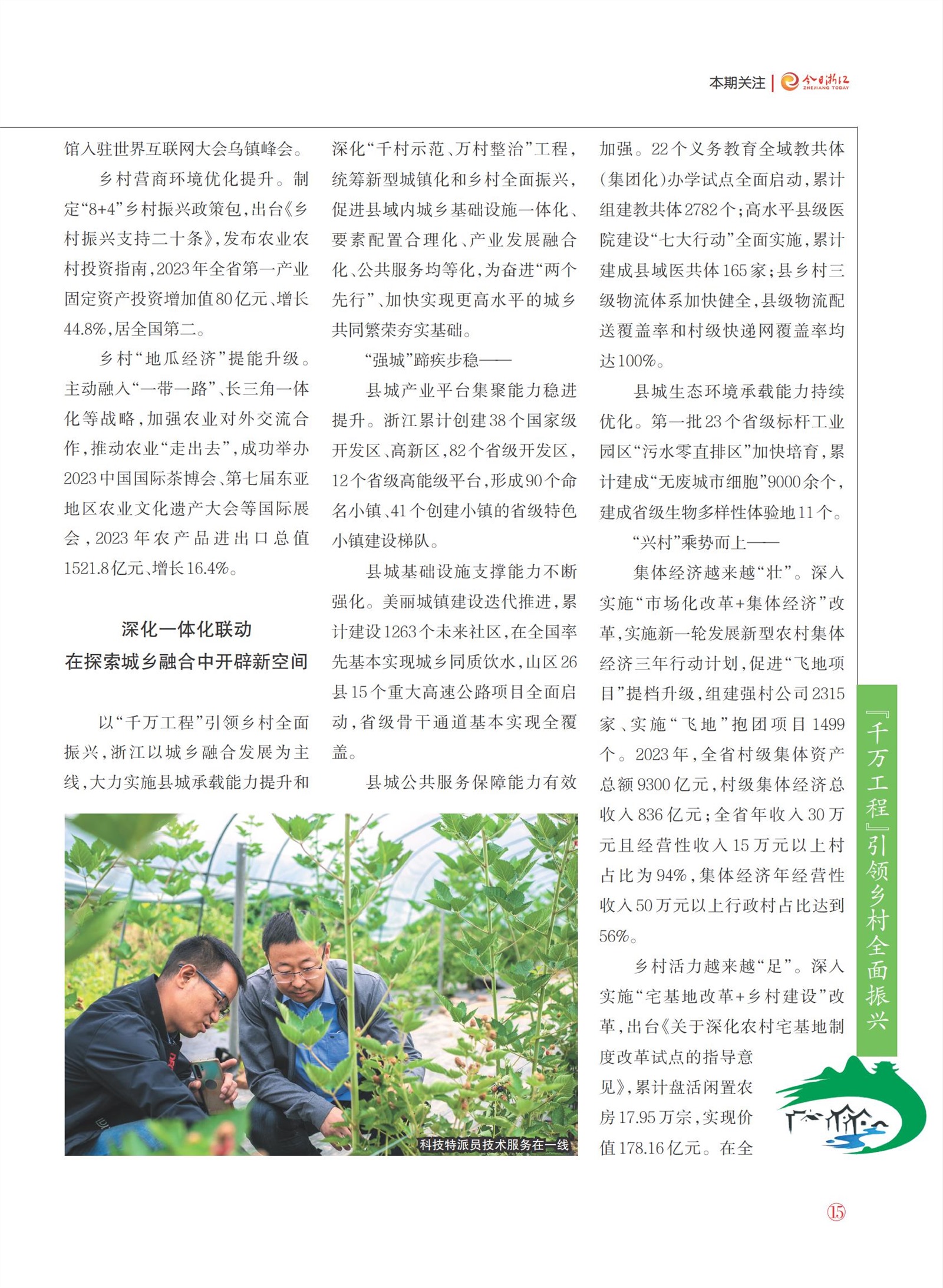 本期关注 | 今日浙江 ZHEJIANG TODAY

馆入驻世界互联网大会乌镇峰会。

乡村营商环境优化提升。制定“8+4”乡村振兴政策包，出台《乡村振兴支持二十条》，发布农业农村投资指南，2023年全省第一产业固定资产投资增加值80亿元、增长44.8%，居全国第二。

乡村“地瓜经济”提能升级。主动融入“一带一路”、长三角一体化等战略，加强农业对外交流合作，推动农业“走出去”，成功举办2023中国国际茶博会、第七届东亚地区农业文化遗产大会等国际展会，2023年农产品进出口总值1521.8亿元、增长16.4%。

深化一体化联动
在探索城乡融合中开辟新空间

以“千万工程”引领乡村全面振兴，浙江以城乡融合发展为主线，大力实施县城承载能力提升和深化“千村示范、万村整治”工程，统筹新型城镇化和乡村全面振兴，促进县域内城乡基础设施一体化、要素配置合理化、产业发展融合化、公共服务均等化，为奋进“两个先行”、加快实现更高水平的城乡共同繁荣夯实基础。

“强城”蹄疾步稳——

县城产业平台集聚能力稳进提升。浙江累计创建38个国家级开发区、高新区，82个省级开发区，12个省级高能级平台，形成90个命名小镇、41个创建小镇的省级特色小镇建设梯队。

县城基础设施支撑能力不断强化。美丽城镇建设迭代推进，累计建设1263个未来社区，在全国率先基本实现城乡同质饮水，山区26县15个重大高速公路项目全面启动，省级骨干通道基本实现全覆盖。

县城公共服务保障能力有效加强。22个义务教育全域教共体（集团化）办学试点全面启动，累计组建教共体2782个；高水平县级医院建设“七大行动”全面实施，累计建成县域医共体165家；县乡村三级物流体系加快健全，县级物流配送覆盖率和村级快递网覆盖率均达100%。

县城生态环境承载能力持续优化。第一批23个省级标杆工业园区“污水零直排区”加快培育，累计建成“无废城市细胞”9000余个，建成省级生物多样性体验地11个。

“兴村”乘势而上——

集体经济越来越“壮”。深入实施“市场化改革+集体经济”改革，实施新一轮发展新型农村集体经济三年行动计划，促进“飞地项目”提档升级，组建强村公司2315家、实施“飞地”抱团项目1499个。2023年，全省村级集体资产总额9300亿元，村级集体经济总收入836亿元；全省年收入30万元且经营性收入15万元以上村占比为94%，集体经济年经营性收入50万元以上行政村占比达到56%。

乡村活力越来越“足”。深入实施“宅基地改革+乡村建设”改革，出台《关于深化农村宅基地制度改革试点的指导意见》，累计盘活闲置农房17.95万宗，实现价值178.16亿元。在全

科技特派员技术服务在一线

『千万工程』引领乡村全面振兴

15